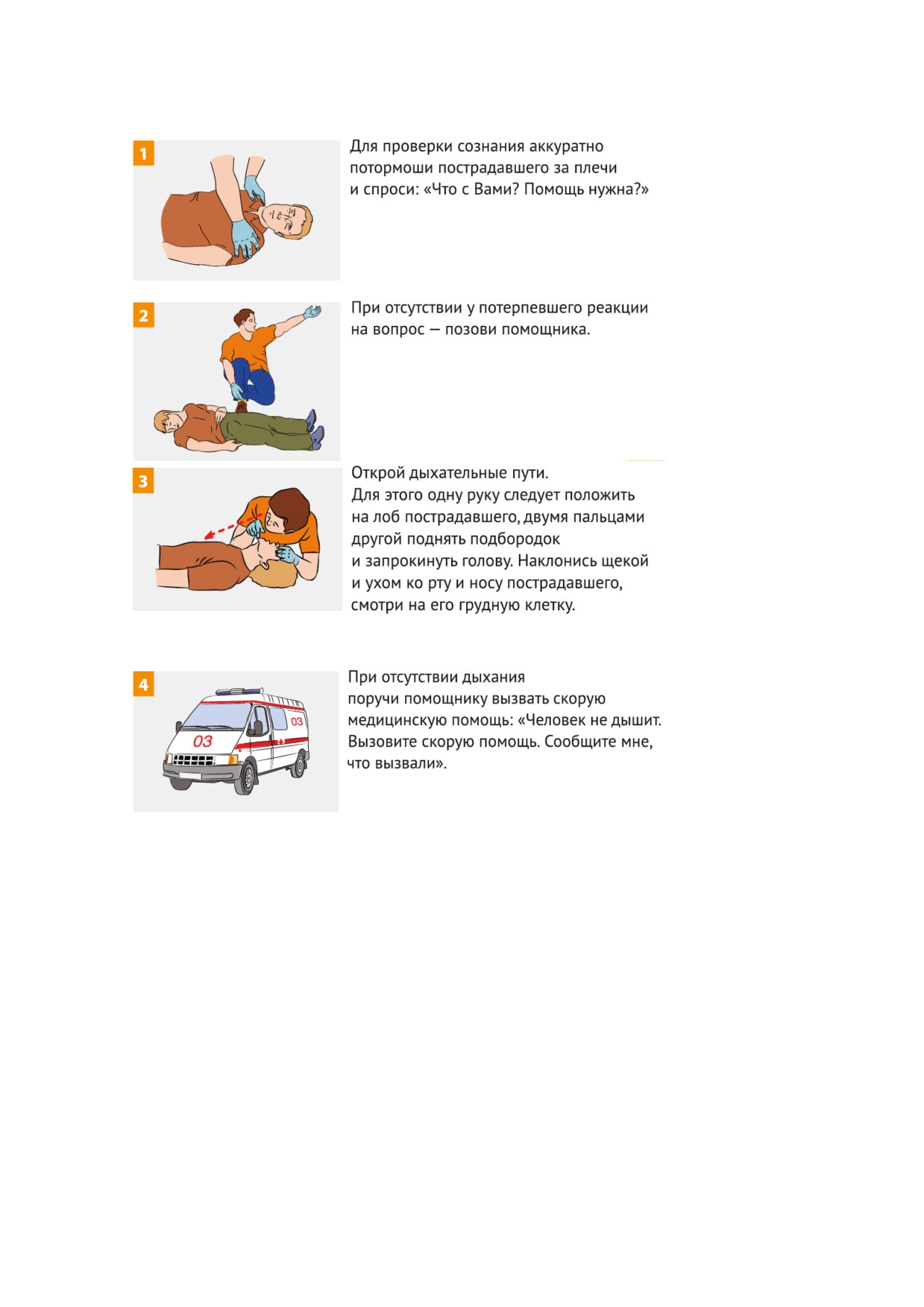 1

Для проверки сознания аккуратно потормоши пострадавшего за плечи и спроси: «Что с Вами? Помощь нужна?»

2

При отсутствии у потерпевшего реакции на вопрос — позови помощника.

3

Открой дыхательные пути.
Для этого одну руку следует положить на лоб пострадавшего, двумя пальцами другой поднять подбородок и запрокинуть голову. Наклонись щекой и ухом ко рту и носу пострадавшего, смотри на его грудную клетку.

4

03

03

При отсутствии дыхания поручи помощнику вызвать скорую медицинскую помощь: «Человек не дышит. Вызовите скорую помощь. Сообщите мне, что вызвали».